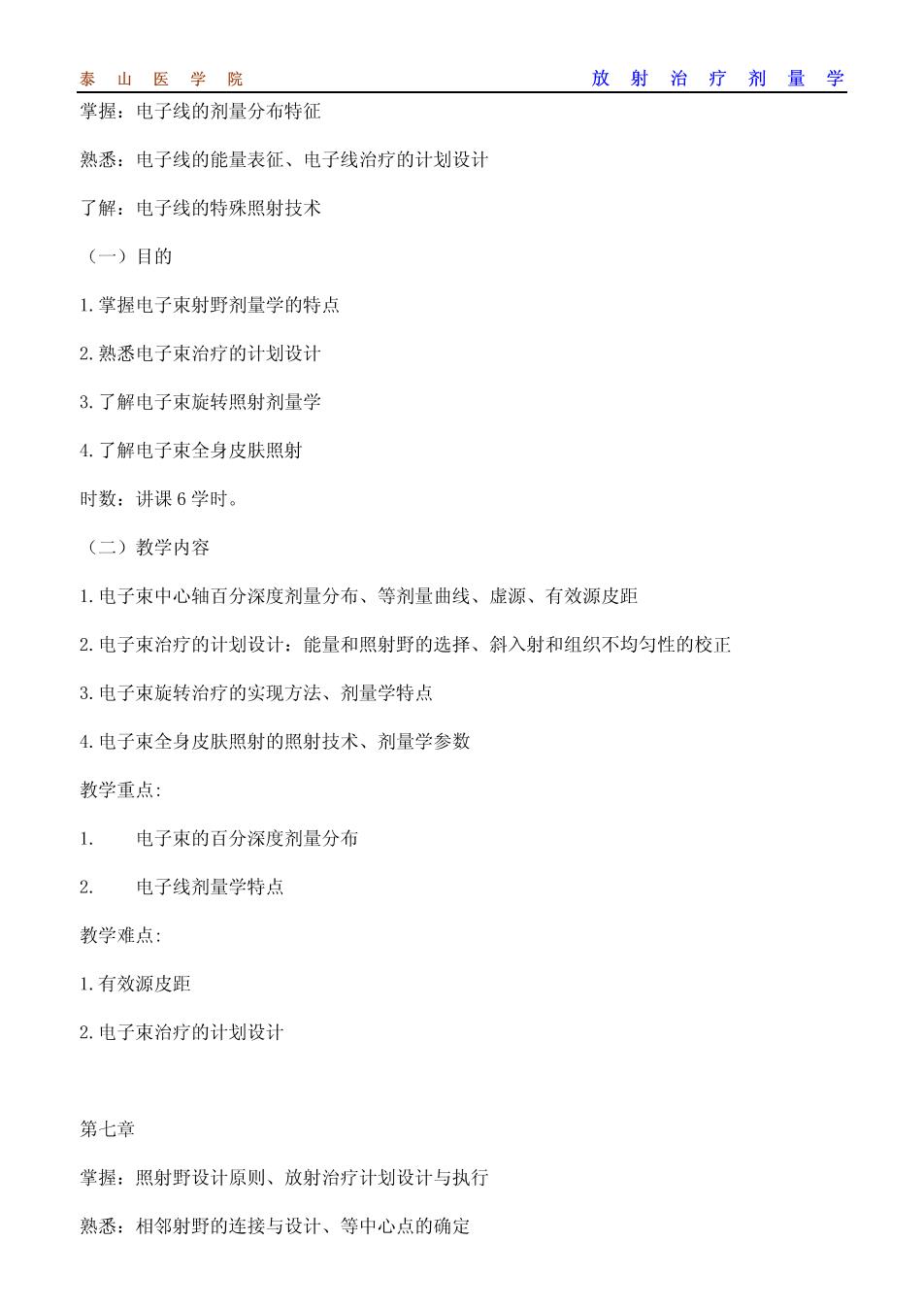 泰 山 医 学 院 放 射 治 疗 剂 量 学

掌握：电子线的剂量分布特征

熟悉：电子线的能量表征、电子线治疗的计划设计

了解：电子线的特殊照射技术

（一）目的

1.掌握电子束射野剂量学的特点

2.熟悉电子束治疗的计划设计

3.了解电子束旋转照射剂量学

4.了解电子束全身皮肤照射

时数：讲课 6 学时。

（二）教学内容

1.电子束中心轴百分深度剂量分布、等剂量曲线、虚源、有效源皮距

2.电子束治疗的计划设计：能量和照射野的选择、斜入射和组织不均匀性的校正

3.电子束旋转治疗的实现方法、剂量学特点

4.电子束全身皮肤照射的照射技术、剂量学参数

教学重点:

1. 电子束的百分深度剂量分布

2. 电子线剂量学特点

教学难点:

1.有效源皮距

2.电子束治疗的计划设计

第七章

掌握：照射野设计原则、放射治疗计划设计与执行

熟悉：相邻射野的连接与设计、等中心点的确定